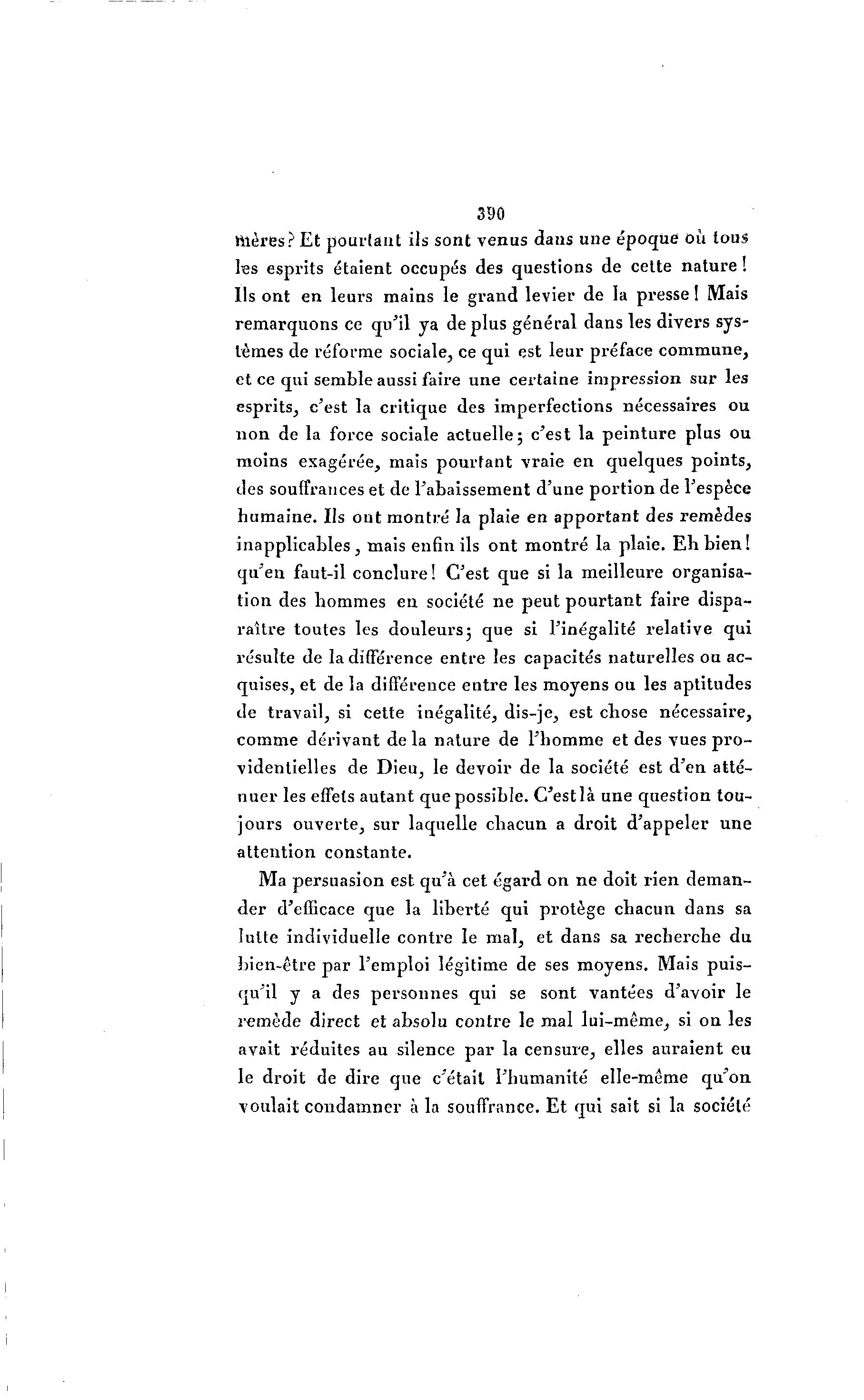 390

mères? Et pourtant ils sont venus dans une époque où tous les esprits étaient occupés des questions de cette nature! Ils ont en leurs mains le grand levier de la presse! Mais remarquons ce qu'il ya de plus général dans les divers systèmes de réforme sociale, ce qui est leur préface commune, et ce qui semble aussi faire une certaine impression sur les esprits, c'est la critique des imperfections nécessaires ou non de la force sociale actuelle; c'est la peinture plus ou moins exagérée, mais pourtant vraie en quelques points, des souffrances et de l'abaissement d'une portion de l'espèce humaine. Ils ont montré la plaie en apportant des remèdes inapplicables, mais enfin ils ont montré la plaie. Eh bien! qu'en faut-il conclure! C'est que si la meilleure organisation des hommes en société ne peut pourtant faire disparaître toutes les douleurs; que si l'inégalité relative qui résulte de la différence entre les capacités naturelles ou acquises, et de la différence entre les moyens ou les aptitudes de travail, si cette inégalité, dis-je, est chose nécessaire, comme dérivant de la nature de l'homme et des vues providentielles de Dieu, le devoir de la société est d'en atténuer les effets autant que possible. C'est là une question toujours ouverte, sur laquelle chacun a droit d'appeler une attention constante.

Ma persuasion est qu'à cet égard on ne doit rien demander d'efficace que la liberté qui protège chacun dans sa lutte individuelle contre le mal, et dans sa recherche du bien-être par l'emploi légitime de ses moyens. Mais puisqu'il y a des personnes qui se sont vantées d'avoir le remède direct et absolu contre le mal lui-même, si on les avait réduites au silence par la censure, elles auraient eu le droit de dire que c'était l'humanité elle-même qu'on voulait condamner à la souffrance. Et qui sait si la société